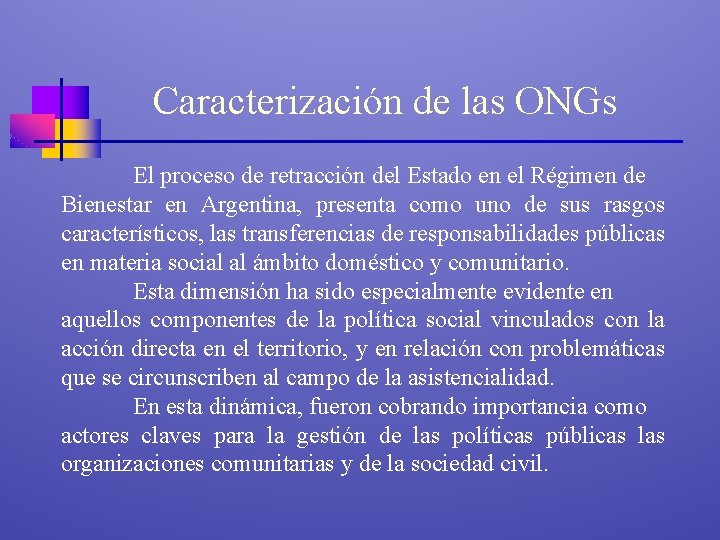 Caracterización de las ONGs

El proceso de retracción del Estado en el Régimen de Bienestar en Argentina, presenta como uno de sus rasgos característicos, las transferencias de responsabilidades públicas en materia social al ámbito doméstico y comunitario.

Esta dimensión ha sido especialmente evidente en aquellos componentes de la política social vinculados con la acción directa en el territorio, y en relación con problemáticas que se circunscriben al campo de la asistencialidad.

En esta dinámica, fueron cobrando importancia como actores claves para la gestión de las políticas públicas las organizaciones comunitarias y de la sociedad civil.